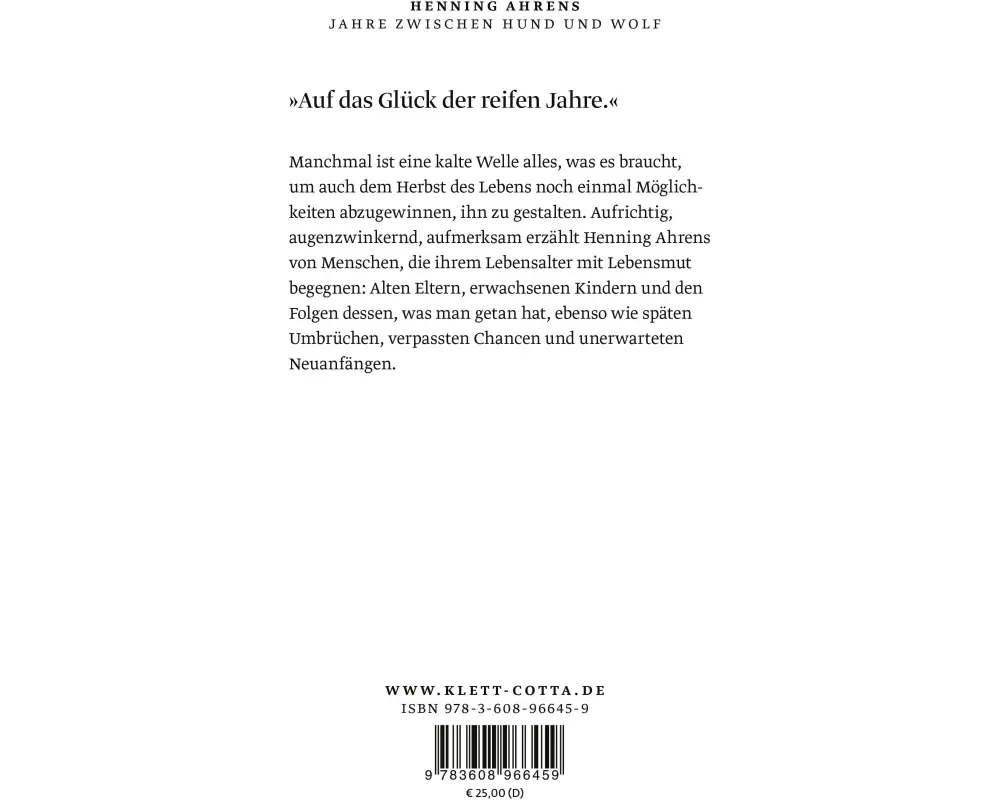 HENNING AHRENS
JAHRE ZWISCHEN HUND UND WOLF

»Auf das Glück der reifen Jahre.«

Manchmal ist eine kalte Welle alles, was es braucht, um auch dem Herbst des Lebens noch einmal Möglichkeiten abzugewinnen, ihn zu gestalten. Aufrichtig, augenzwinkernd, aufmerksam erzählt Henning Ahrens von Menschen, die ihrem Lebensalter mit Lebensmut begegnen: Alten Eltern, erwachsenen Kindern und den Folgen dessen, was man getan hat, ebenso wie späten Umbrüchen, verpassten Chancen und unerwarteten Neuanfängen.

WWW.KLETT-COTTA.DE
ISBN 978-3-608-96645-9

9 783608 966459
€ 25,00 (D)